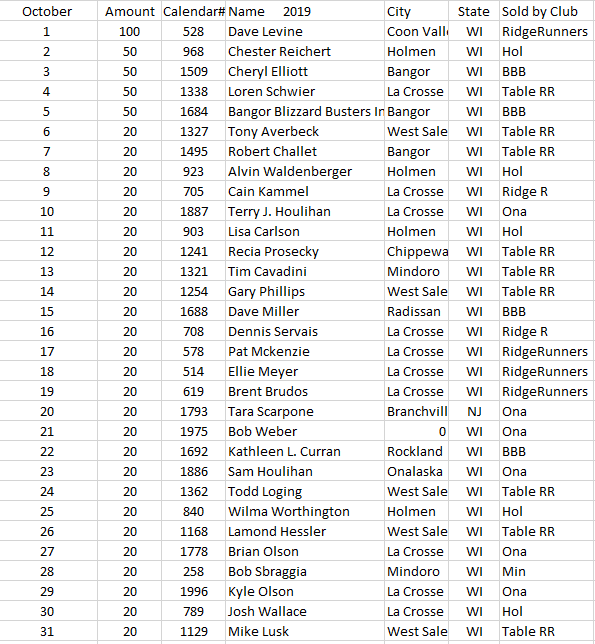 | October | Amount | Calendar# | Name 2019 | City | State | Sold by Club |
|---|---|---|---|---|---|---|
| 1 | 100 | 528 | Dave Levine | Coon Vall | WI | RidgeRunners |
| 2 | 50 | 968 | Chester Reichert | Holmen | WI | Hol |
| 3 | 50 | 1509 | Cheryl Elliott | Bangor | WI | BBB |
| 4 | 50 | 1338 | Loren Schwier | La Crosse | WI | Table RR |
| 5 | 50 | 1684 | Bangor Blizzard Busters In | Bangor | WI | BBB |
| 6 | 20 | 1327 | Tony Averbeck | West Sale | WI | Table RR |
| 7 | 20 | 1495 | Robert Challet | Bangor | WI | Table RR |
| 8 | 20 | 923 | Alvin Waldenberger | Holmen | WI | Hol |
| 9 | 20 | 705 | Cain Kammel | La Crosse | WI | Ridge R |
| 10 | 20 | 1887 | Terry J. Houlihan | La Crosse | WI | Ona |
| 11 | 20 | 903 | Lisa Carlson | Holmen | WI | Hol |
| 12 | 20 | 1241 | Recia Prosecky | Chippewa | WI | Table RR |
| 13 | 20 | 1321 | Tim Cavadini | Mindoro | WI | Table RR |
| 14 | 20 | 1254 | Gary Phillips | West Sale | WI | Table RR |
| 15 | 20 | 1688 | Dave Miller | Radissan | WI | BBB |
| 16 | 20 | 708 | Dennis Servais | La Crosse | WI | Ridge R |
| 17 | 20 | 578 | Pat Mckenzie | La Crosse | WI | RidgeRunners |
| 18 | 20 | 514 | Ellie Meyer | La Crosse | WI | RidgeRunners |
| 19 | 20 | 619 | Brent Brudos | La Crosse | WI | RidgeRunners |
| 20 | 20 | 1793 | Tara Scarpone | Branchvill | NJ | Ona |
| 21 | 20 | 1975 | Bob Weber | 0 | WI | Ona |
| 22 | 20 | 1692 | Kathleen L. Curran | Rockland | WI | BBB |
| 23 | 20 | 1886 | Sam Houlihan | Onalaska | WI | Ona |
| 24 | 20 | 1362 | Todd Loging | West Sale | WI | Table RR |
| 25 | 20 | 840 | Wilma Worthington | Holmen | WI | Hol |
| 26 | 20 | 1168 | Lamond Hessler | West Sale | WI | Table RR |
| 27 | 20 | 1778 | Brian Olson | La Crosse | WI | Ona |
| 28 | 20 | 258 | Bob Sbraggia | Mindoro | WI | Min |
| 29 | 20 | 1996 | Kyle Olson | La Crosse | WI | Ona |
| 30 | 20 | 789 | Josh Wallace | La Crosse | WI | Hol |
| 31 | 20 | 1129 | Mike Lusk | West Sale | WI | Table RR |